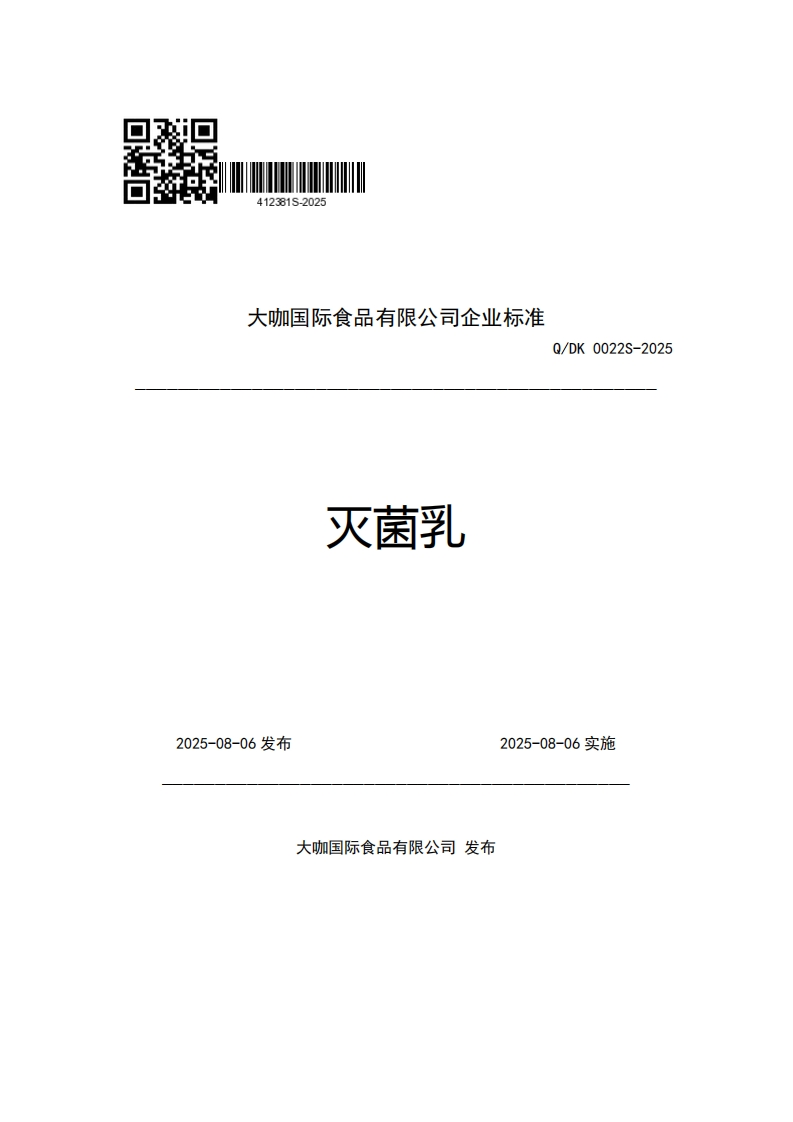 412381S-2025

大咖国际食品有限公司企业标准

Q/DK 0022S-2025

灭菌乳

2025-08-06 发布

2025-08-06 实施

大咖国际食品有限公司 发布